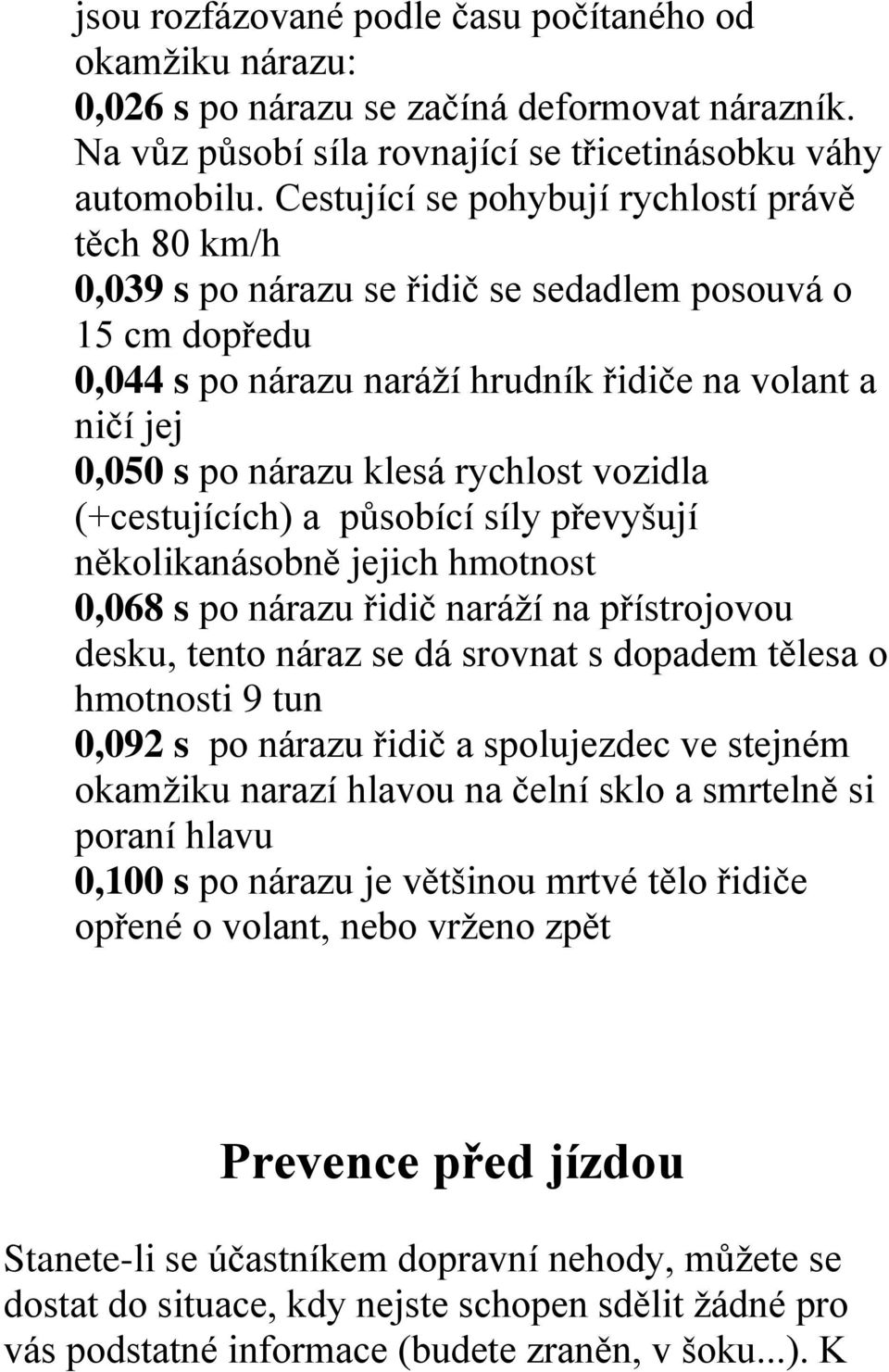 jsou rozfázované podle času počítaného od okamžiku nárazu:
0,026 s po nárazu se začíná deformovat nárazník. Na vůz působí síla rovnající se třicetinásobku váhy automobilu. Cestující se pohybují rychlostí právě těch 80 km/h
0,039 s po nárazu se řidič se sedadlem posouvá o 15 cm dopředu
0,044 s po nárazu naráží hrudník řidiče na volant a ničí jej
0,050 s po nárazu klesá rychlost vozidla (+cestujících) a působící síly převyšují několikanásobně jejich hmotnost
0,068 s po nárazu řidič naráží na přístrojovou desku, tento náraz se dá srovnat s dopadem tělesa o hmotnosti 9 tun
0,092 s po nárazu řidič a spolujezdec ve stejném okamžiku narazí hlavou na čelní sklo a smrtelně si poraní hlavu
0,100 s po nárazu je většinou mrtvé tělo řidiče opřené o volant, nebo vrženo zpět

Prevence před jízdou

Stanete-li se účastníkem dopravní nehody, můžete se dostat do situace, kdy nejste schopen sdělit žádné pro vás podstatné informace (budete zraněn, v šoku...). K